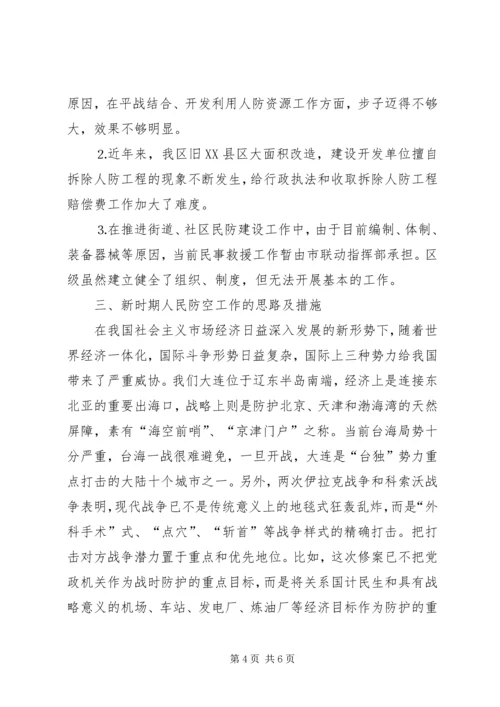 原因，在平战结合、开发利用人防资源工作方面，步子迈得不够大，效果不够明显。

2.近年来，我区旧XX县区大面积改造，建设开发单位擅自拆除人防工程的现象不断发生，给行政执法和收取拆除人防工程赔偿费工作加大了难度。

3.在推进街道、社区民防建设工作中，由于目前编制、体制、装备器械等原因，当前民事救援工作暂由市联动指挥部承担。区级虽然建立健全了组织、制度，但无法开展基本的工作。

三、新时期人民防空工作的思路及措施

在我国社会主义市场经济日益深入发展的新形势下，随着世界经济一体化，国际斗争形势日益复杂，国际上三种势力给我国带来了严重威协。我们大连位于辽东半岛南端，经济上是连接东北亚的重要出海口，战略上则是防护北京、天津和渤海湾的天然屏障，素有“海空前哨”、“京津门户”之称。当前台海局势十分严重，台海一战很难避免，一旦开战，大连是“台独”势力重点打击的大陆十个城市之一。另外，两次伊拉克战争和科索沃战争表明，现代战争已不是传统意义上的地毯式狂轰乱炸，而是“外科手术”式、“点穴”、“斩首”等战争样式的精确打击。把打击对方战争潜力置于重点和优先地位。比如，这次修案已不把党政机关作为战时防护的重点目标，而是将关系国计民生和具有战略意义的机场、车站、发电厂、炼油厂等经济目标作为防护的重

第 4 页 共 6 页